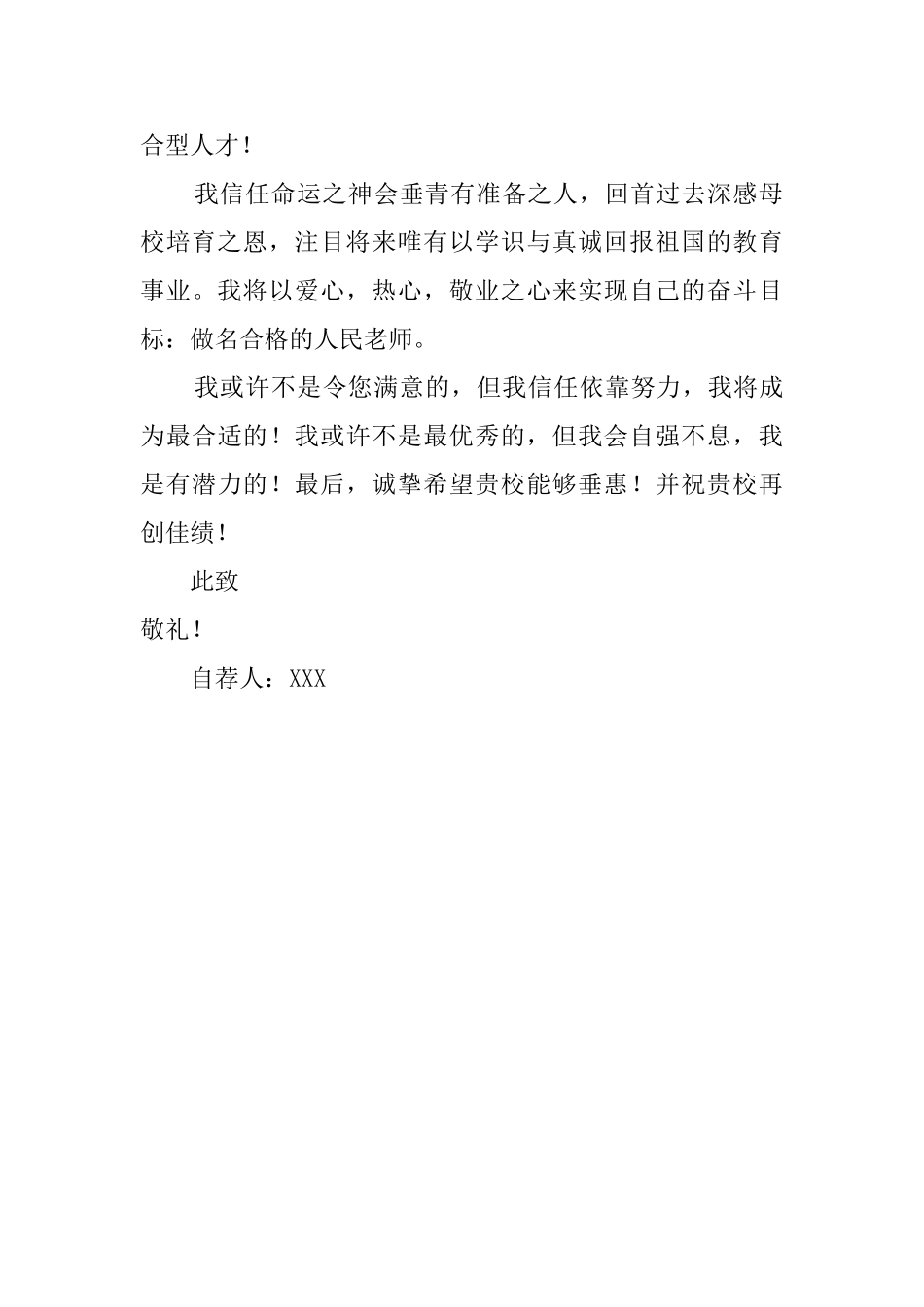 合型人才！

我信任命运之神会垂青有准备之人，回首过去深感母校培育之恩，注目将来唯有以学识与真诚回报祖国的教育事业。我将以爱心，热心，敬业之心来实现自己的奋斗目标：做名合格的人民老师。

我或许不是令您满意的，但我信任依靠努力，我将成为最合适的！我或许不是最优秀的，但我会自强不息，我是有潜力的！最后，诚挚希望贵校能够垂惠！并祝贵校再创佳绩！

此致

敬礼！

自荐人：XXX